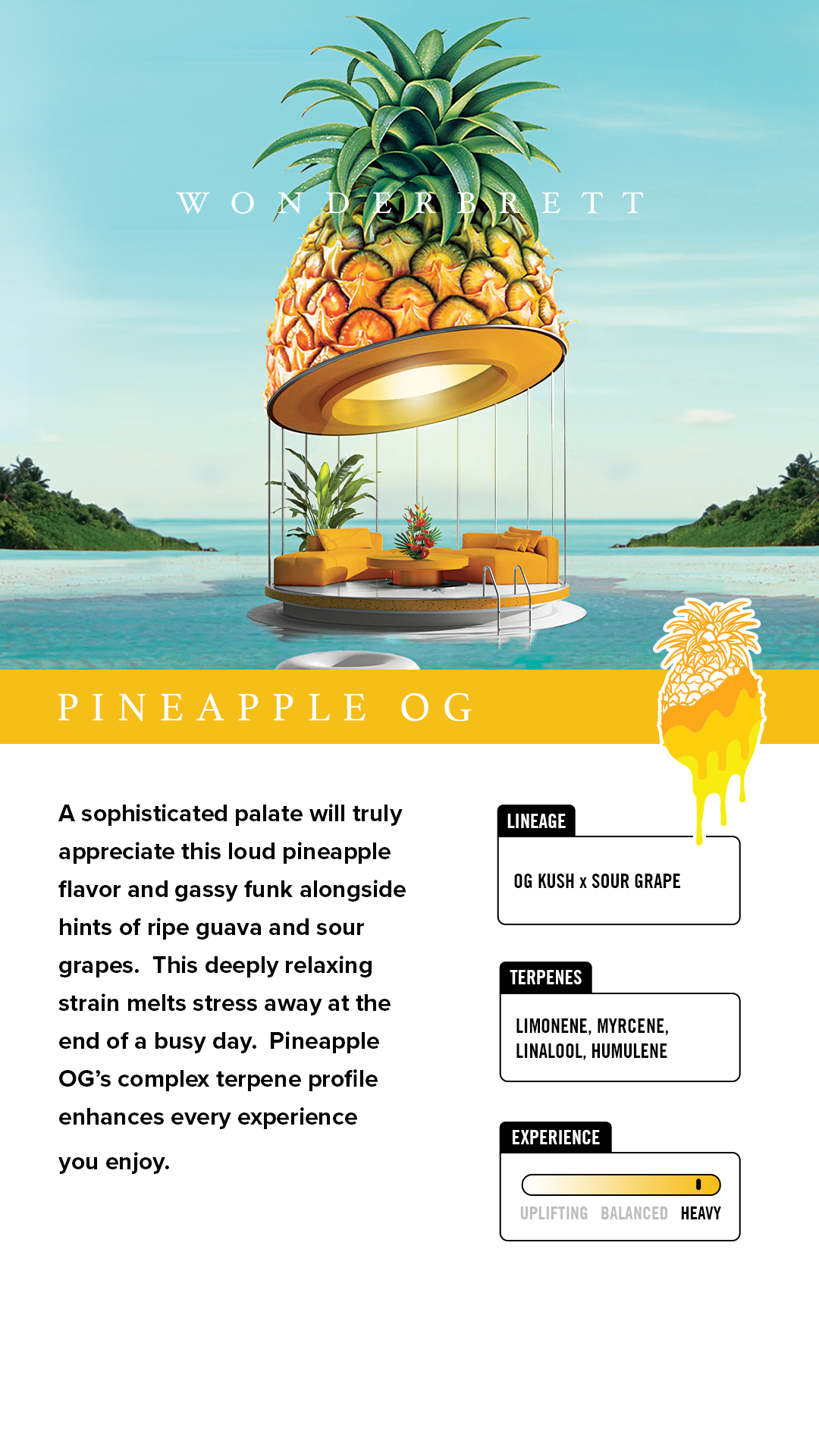 WONDERBRETT

PINEAPPLE OG

A sophisticated palate will truly appreciate this loud pineapple flavor and gassy funk alongside hints of ripe guava and sour grapes. This deeply relaxing strain melts stress away at the end of a busy day. Pineapple OG's complex terpene profile enhances every experience you enjoy.

LINEAGE

OG KUSH x SOUR GRAPE

TERPENES

LIMONENE, MYRCENE, LINALOOL, HUMULENE

EXPERIENCE

UPLIFTING BALANCED HEAVY